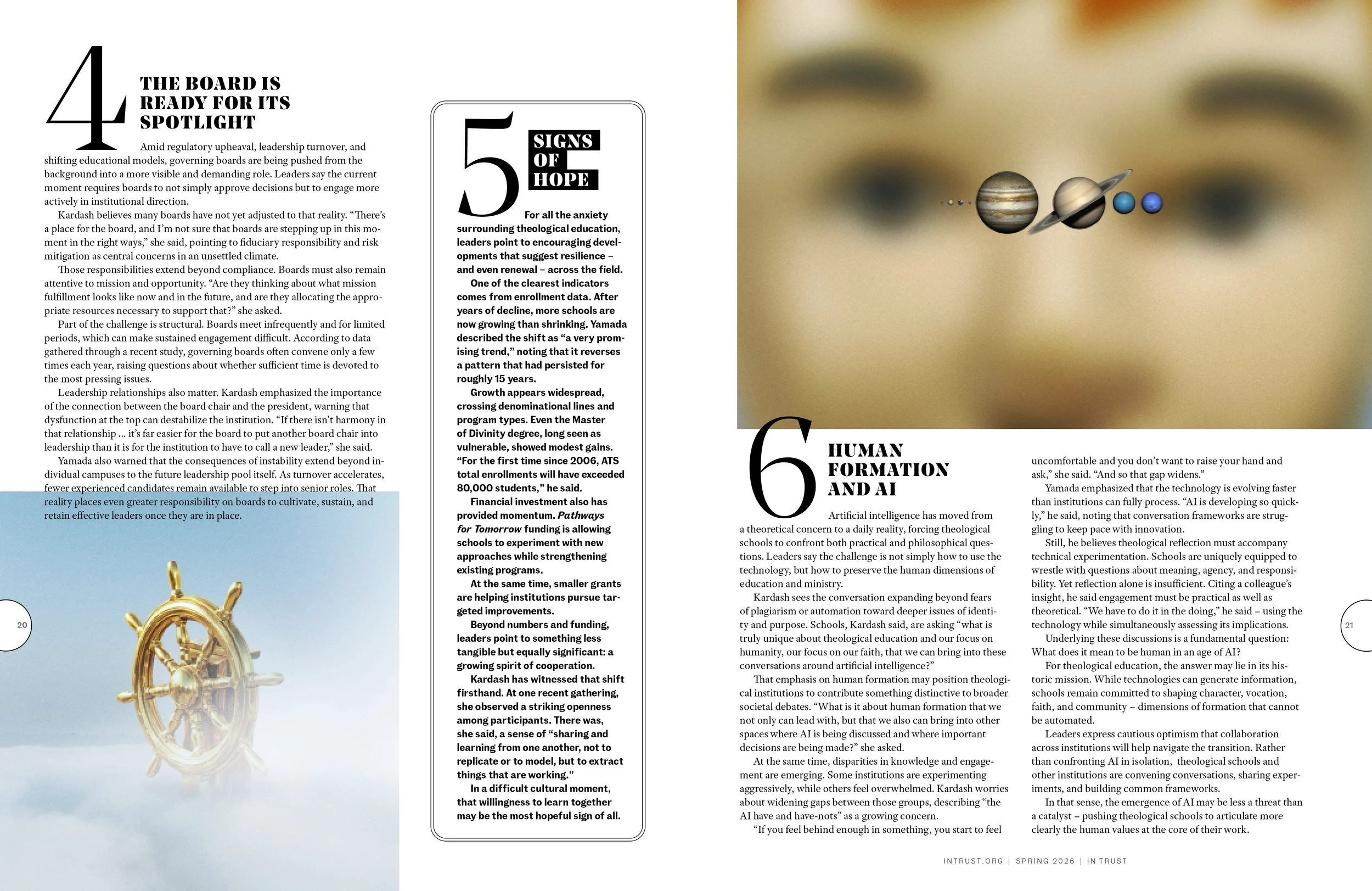 4

THE BOARD IS READY FOR ITS SPOTLIGHT

Amid regulatory upheaval, leadership turnover, and shifting educational models, governing boards are being pushed from the background into a more visible and demanding role. Leaders say the current moment requires boards to not simply approve decisions but to engage more actively in institutional direction.

Kardash believes many boards have not yet adjusted to that reality. "There's a place for the board, and I'm not sure that boards are stepping up in this moment in the right ways," she said, pointing to fiduciary responsibility and risk mitigation as central concerns in an unsettled climate.

Those responsibilities extend beyond compliance. Boards must also remain attentive to mission and opportunity. "Are they thinking about what mission fulfillment looks like now and in the future, and are they allocating the appropriate resources necessary to support that?" she asked.

Part of the challenge is structural. Boards meet infrequently and for limited periods, which can make sustained engagement difficult. According to data gathered through a recent study, governing boards often convene only a few times each year, raising questions about whether sufficient time is devoted to the most pressing issues.

Leadership relationships also matter. Kardash emphasized the importance of the connection between the board chair and the president, warning that dysfunction at the top can destabilize the institution. "If there isn't harmony in that relationship ... it's far easier for the board to put another board chair into leadership than it is for the institution to have to call a new leader," she said.

Yamada also warned that the consequences of instability extend beyond individual campuses to the future leadership pool itself. As turnover accelerates, fewer experienced candidates remain available to step into senior roles. That reality places even greater responsibility on boards to cultivate, sustain, and retain effective leaders once they are in place.

20

5

SIGNS OF HOPE

For all the anxiety surrounding theological education, leaders point to encouraging developments that suggest resilience – and even renewal – across the field.

One of the clearest indicators comes from enrollment data. After years of decline, more schools are now growing than shrinking. Yamada described the shift as "a very promising trend," noting that it reverses a pattern that had persisted for roughly 15 years.

Growth appears widespread, crossing denominational lines and program types. Even the Master of Divinity degree, long seen as vulnerable, showed modest gains. "For the first time since 2006, ATS total enrollments will have exceeded 80,000 students," he said.

Financial investment also has provided momentum. Pathways for Tomorrow funding is allowing schools to experiment with new approaches while strengthening existing programs.

At the same time, smaller grants are helping institutions pursue targeted improvements.

Beyond numbers and funding, leaders point to something less tangible but equally significant: a growing spirit of cooperation.

Kardash has witnessed that shift firsthand. At one recent gathering, she observed a striking openness among participants. There was, she said, a sense of "sharing and learning from one another, not to replicate or to model, but to extract things that are working."

In a difficult cultural moment, that willingness to learn together may be the most hopeful sign of all.

6

HUMAN FORMATION AND AI

Artificial intelligence has moved from a theoretical concern to a daily reality, forcing theological schools to confront both practical and philosophical questions. Leaders say the challenge is not simply how to use the technology, but how to preserve the human dimensions of education and ministry.

Kardash sees the conversation expanding beyond fears of plagiarism or automation toward deeper issues of identity and purpose. Schools, Kardash said, are asking "what is truly unique about theological education and our focus on humanity, our focus on our faith, that we can bring into these conversations around artificial intelligence?"

That emphasis on human formation may position theological institutions to contribute something distinctive to broader societal debates. "What is it about human formation that we not only can lead with, but that we also can bring into other spaces where AI is being discussed and where important decisions are being made?" she asked.

At the same time, disparities in knowledge and engagement are emerging. Some institutions are experimenting aggressively, while others feel overwhelmed. Kardash worries about widening gaps between those groups, describing "the AI have and have-nots" as a growing concern.

"If you feel behind enough in something, you start to feel uncomfortable and you don't want to raise your hand and ask," she said. "And so that gap widens."

Yamada emphasized that the technology is evolving faster than institutions can fully process. "AI is developing so quickly," he said, noting that conversation frameworks are struggling to keep pace with innovation.

Still, he believes theological reflection must accompany technical experimentation. Schools are uniquely equipped to wrestle with questions about meaning, agency, and responsibility. Yet reflection alone is insufficient. Citing a colleague's insight, he said engagement must be practical as well as theoretical. "We have to do it in the doing," he said – using the technology while simultaneously assessing its implications.

Underlying these discussions is a fundamental question: What does it mean to be human in an age of AI?

For theological education, the answer may lie in its historic mission. While technologies can generate information, schools remain committed to shaping character, vocation, faith, and community – dimensions of formation that cannot be automated.

Leaders express cautious optimism that collaboration across institutions will help navigate the transition. Rather than confronting AI in isolation, theological schools and other institutions are convening conversations, sharing experiments, and building common frameworks.

In that sense, the emergence of AI may be less a threat than a catalyst – pushing theological schools to articulate more clearly the human values at the core of their work.

21

INTRUST.ORG | SPRING 2026 | IN TRUST